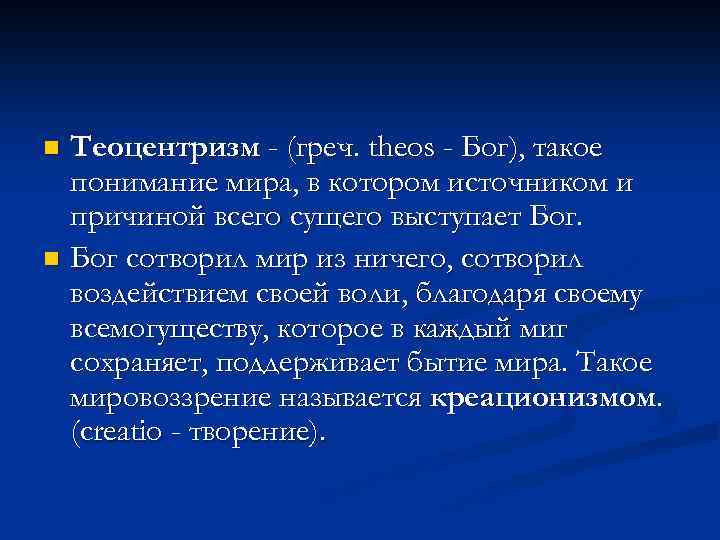 Теоцентризм - (греч. theos - Бог), такое понимание мира, в котором источником и причиной всего сущего выступает Бог.

Бог сотворил мир из ничего, сотворил воздействием своей воли, благодаря своему всемогуществу, которое в каждый миг сохраняет, поддерживает бытие мира. Такое мировоззрение называется креационизмом. (creatio - творение).